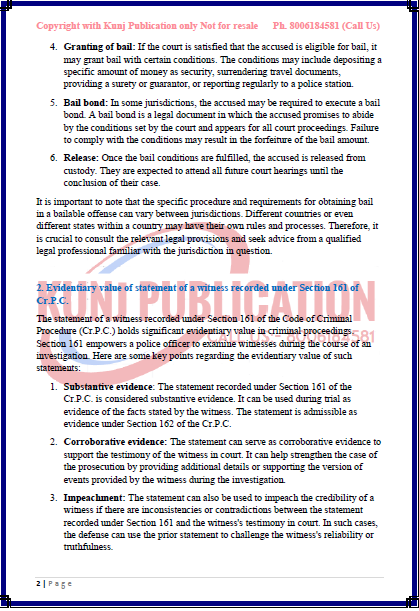 Copyright with Kunj Publication only Not for resale Ph. 8006184581 (Call Us)

4. **Granting of bail:** If the court is satisfied that the accused is eligible for bail, it may grant bail with certain conditions. The conditions may include depositing a specific amount of money as security, surrendering travel documents, providing a surety or guarantor, or reporting regularly to a police station.

5. **Bail bond:** In some jurisdictions, the accused may be required to execute a bail bond. A bail bond is a legal document in which the accused promises to abide by the conditions set by the court and appears for all court proceedings. Failure to comply with the conditions may result in the forfeiture of the bail amount.

6. **Release:** Once the bail conditions are fulfilled, the accused is released from custody. They are expected to attend all future court hearings until the conclusion of their case.

It is important to note that the specific procedure and requirements for obtaining bail in a bailable offense can vary between jurisdictions. Different countries or even different states within a country may have their own rules and processes. Therefore, it is crucial to consult the relevant legal provisions and seek advice from a qualified legal professional familiar with the jurisdiction in question.

KUNJ PUBLICATION
CALL US:- 8006184581

2. Evidentiary value of statement of a witness recorded under Section 161 of Cr.P.C.

The statement of a witness recorded under Section 161 of the Code of Criminal Procedure (Cr.P.C.) holds significant evidentiary value in criminal proceedings. Section 161 empowers a police officer to examine witnesses during the course of an investigation. Here are some key points regarding the evidentiary value of such statements:

1. **Substantive evidence**: The statement recorded under Section 161 of the Cr.P.C. is considered substantive evidence. It can be used during trial as evidence of the facts stated by the witness. The statement is admissible as evidence under Section 162 of the Cr.P.C.

2. **Corroborative evidence:** The statement can serve as corroborative evidence to support the testimony of the witness in court. It can help strengthen the case of the prosecution by providing additional details or supporting the version of events provided by the witness during the investigation.

3. **Impeachment:** The statement can also be used to impeach the credibility of a witness if there are inconsistencies or contradictions between the statement recorded under Section 161 and the witness's testimony in court. In such cases, the defense can use the prior statement to challenge the witness's reliability or truthfulness.

2 | Page